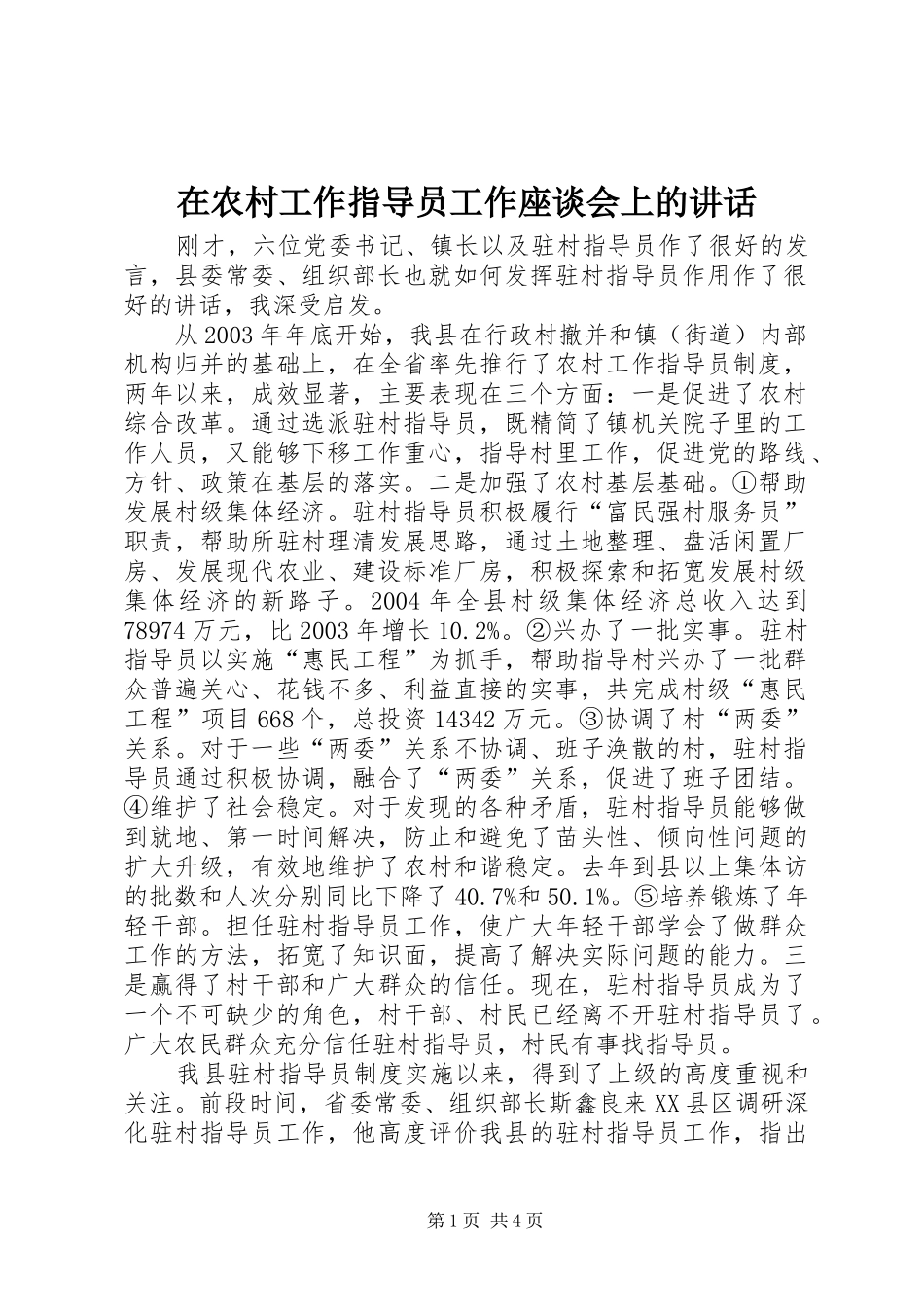 在农村工作指导员工作座谈会上的讲话

刚才，六位党委书记、镇长以及驻村指导员作了很好的发言，县委常委、组织部长也就如何发挥驻村指导员作用作了很好的讲话，我深受启发。

从2003年年底开始，我县在行政村撤并和镇（街道）内部机构归并的基础上，在全省率先推行了农村工作指导员制度，两年以来，成效显著，主要表现在三个方面：一是促进了农村综合改革。通过选派驻村指导员，既精简了镇机关院子里的工作人员，又能够下移工作重心，指导村里工作，促进党的路线、方针、政策在基层的落实。二是加强了农村基层基础。①帮助发展村级集体经济。驻村指导员积极履行“富民强村服务员”职责，帮助所驻村理清发展思路，通过土地整理、盘活闲置厂房、发展现代农业、建设标准厂房，积极探索和拓宽发展村级集体经济的新路子。2004年全县村级集体经济总收入达到78974万元，比2003年增长10.2%。②兴办了一批实事。驻村指导员以实施“惠民工程”为抓手，帮助指导村兴办了一批群众普遍关心、花钱不多、利益直接的实事，共完成村级“惠民工程”项目668个，总投资14342万元。③协调了村“两委”关系。对于一些“两委”关系不协调、班子涣散的村，驻村指导员通过积极协调，融合了“两委”关系，促进了班子团结。④维护了社会稳定。对于发现的各种矛盾，驻村指导员能够做到就地、第一时间解决，防止和避免了苗头性、倾向性问题的扩大升级，有效地维护了农村和谐稳定。去年到县以上集体访的批数和人次分别同比下降了40.7%和50.1%。⑤培养锻炼了年轻干部。担任驻村指导员工作，使广大年轻干部学会了做群众工作的方法，拓宽了知识面，提高了解决实际问题的能力。三是赢得了村干部和广大群众的信任。现在，驻村指导员成为了一个不可缺少的角色，村干部、村民已经离不开驻村指导员了。广大农民群众充分信任驻村指导员，村民有事找指导员。

我县驻村指导员制度实施以来，得到了上级的高度重视和关注。前段时间，省委常委、组织部长斯鑫良来XX县区调研深化驻村指导员工作，他高度评价我县的驻村指导员工作，指出

第1页 共4页